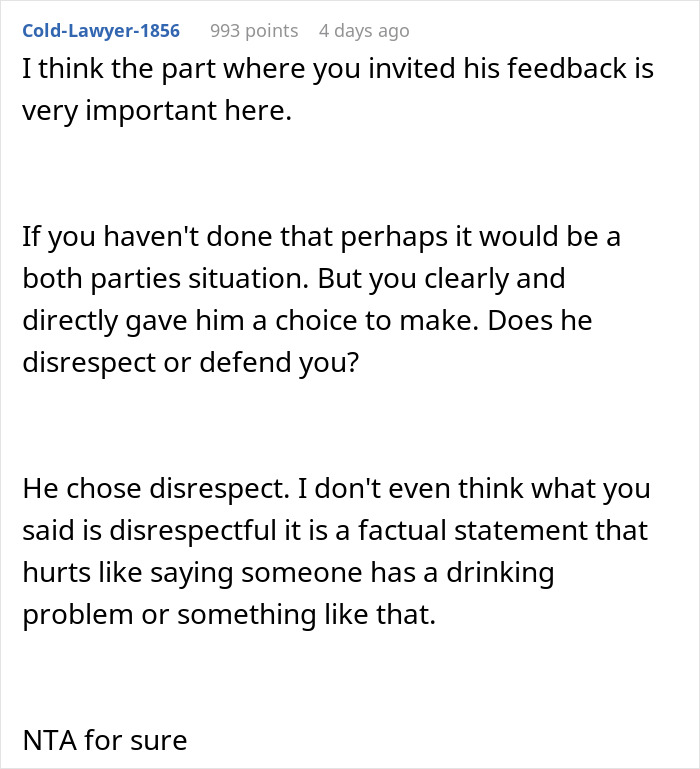 Cold-Lawyer-1856 993 points 4 days ago

I think the part where you invited his feedback is very important here.

If you haven't done that perhaps it would be a both parties situation. But you clearly and directly gave him a choice to make. Does he disrespect or defend you?

He chose disrespect. I don't even think what you said is disrespectful it is a factual statement that hurts like saying someone has a drinking problem or something like that.

NTA for sure